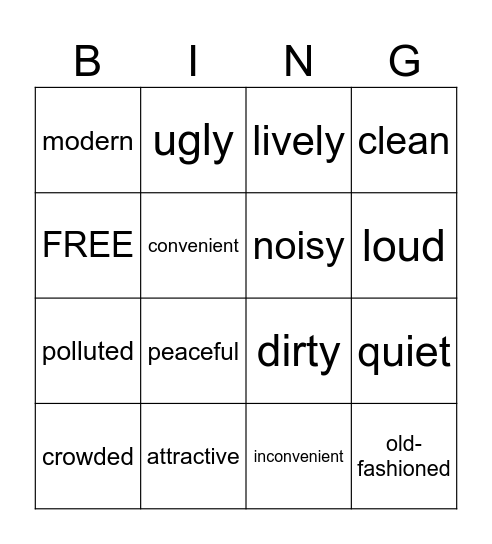 | B | I | N | G |
|---|---|---|---|
| modern | ugly | lively | clean |
| FREE | convenient | noisy | loud |
| polluted | peaceful | dirty | quiet |
| crowded | attractive | inconvenient | old-fashioned |